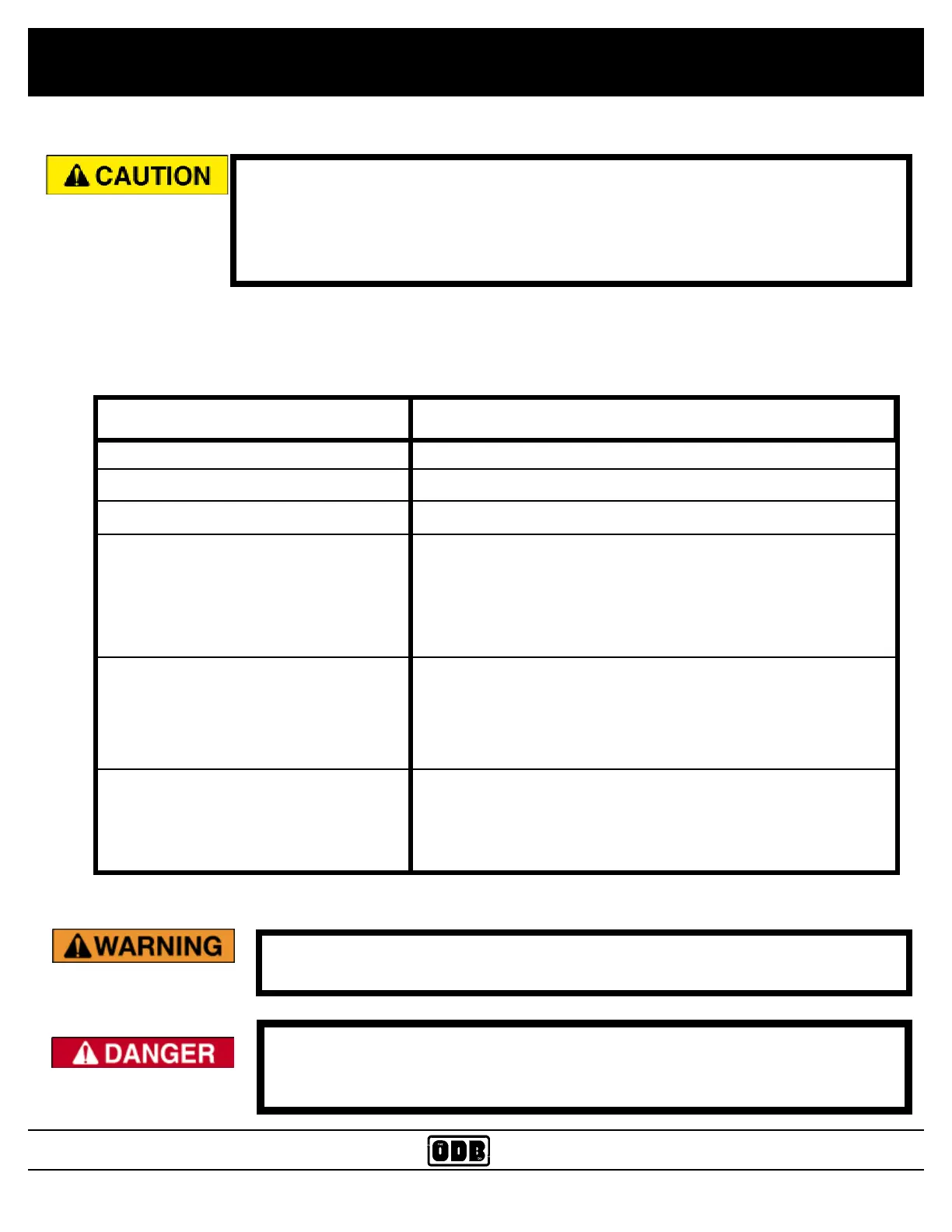 CAUTION

WARNING

DANGER

ODB